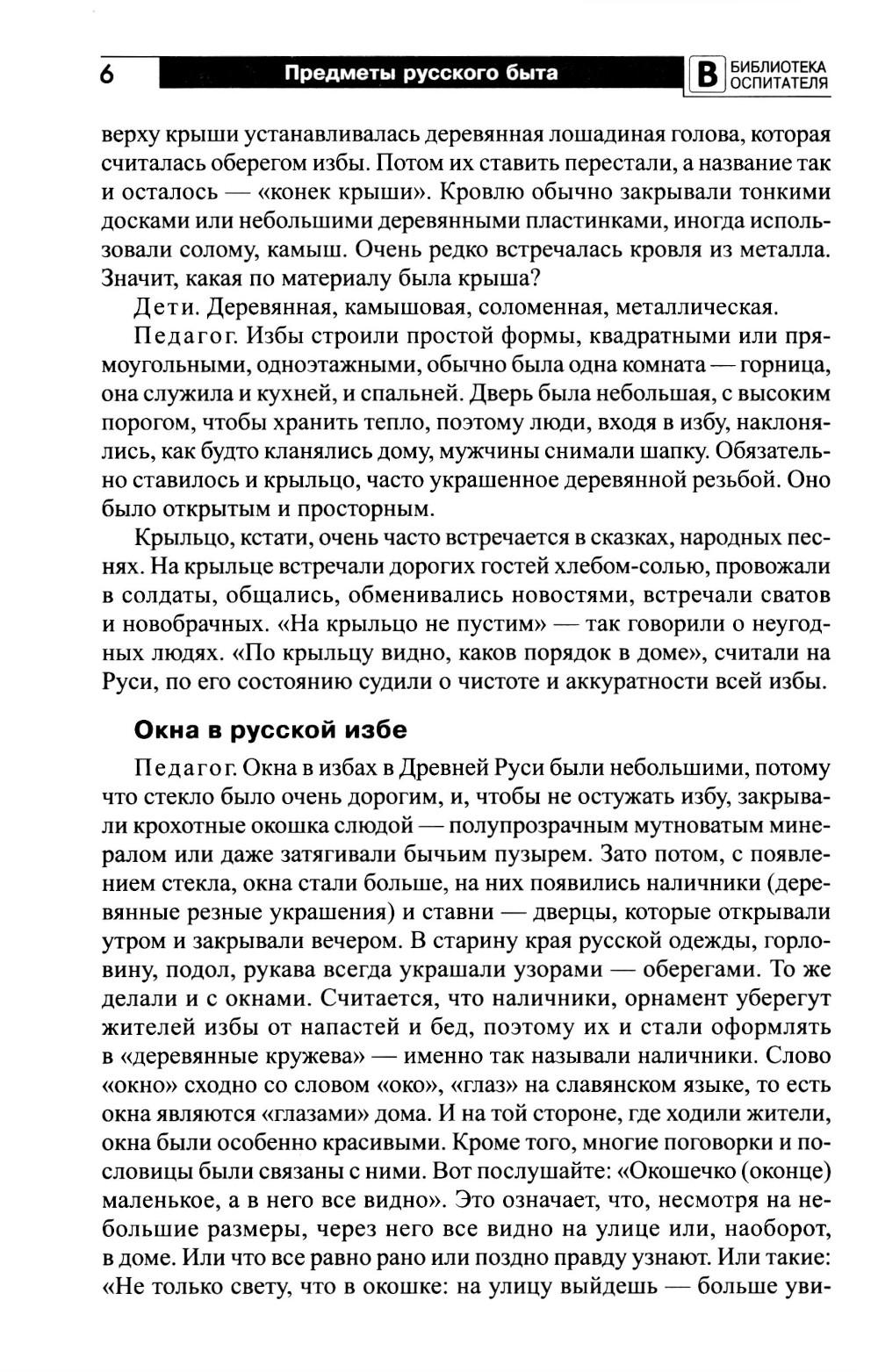 6 Предметы русского быта В БИБЛИОТЕКА ОСПИТАТЕЛЯ

верху крыши устанавливалась деревянная лошадиная голова, которая считалась оберегом избы. Потом их ставить перестали, а название так и осталось — «конек крыши». Кровлю обычно закрывали тонкими досками или небольшими деревянными пластинками, иногда использовали солому, камыш. Очень редко встречалась кровля из металла. Значит, какая по материалу была крыша?

Дети. Деревянная, камышовая, соломенная, металлическая.

Педагог. Избы строили простой формы, квадратными или прямоугольными, одноэтажными, обычно была одна комната — горница, она служила и кухней, и спальней. Дверь была небольшая, с высоким порогом, чтобы хранить тепло, поэтому люди, входя в избу, наклонялись, как будто кланялись дому, мужчины снимали шапку. Обязательно ставилось и крыльцо, часто украшенное деревянной резьбой. Оно было открытым и просторным.

Крыльцо, кстати, очень часто встречается в сказках, народных песнях. На крыльце встречали дорогих гостей хлебом-солью, провожали в солдаты, общались, обменивались новостями, встречали сватов и новобрачных. «На крыльцо не пустим» — так говорили о неугодных людях. «По крыльцу видно, каков порядок в доме», считали на Руси, по его состоянию судили о чистоте и аккуратности всей избы.

Окна в русской избе

Педагог. Окна в избах в Древней Руси были небольшими, потому что стекло было очень дорогим, и, чтобы не остужать избу, закрывали крохотные окошка слюдой — полупрозрачным мутноватым минералом или даже затягивали бычьим пузырем. Зато потом, с появлением стекла, окна стали больше, на них появились наличники (деревянные резные украшения) и ставни — дверцы, которые открывали утром и закрывали вечером. В старину края русской одежды, горловину, подол, рукава всегда украшали узорами — оберегами. То же делали и с окнами. Считается, что наличники, орнамент уберегут жителей избы от напастей и бед, поэтому их и стали оформлять в «деревянные кружева» — именно так называли наличники. Слово «окно» сходно со словом «око», «глаз» на славянском языке, то есть окна являются «глазами» дома. И на той стороне, где ходили жители, окна были особенно красивыми. Кроме того, многие поговорки и пословицы были связаны с ними. Вот послушайте: «Окошечко (оконце) маленькое, а в него все видно». Это означает, что, несмотря на небольшие размеры, через него все видно на улице или, наоборот, в доме. Или что все равно рано или поздно правду узнают. Или такие: «Не только свету, что в окошке: на улицу выйдешь — больше уви-